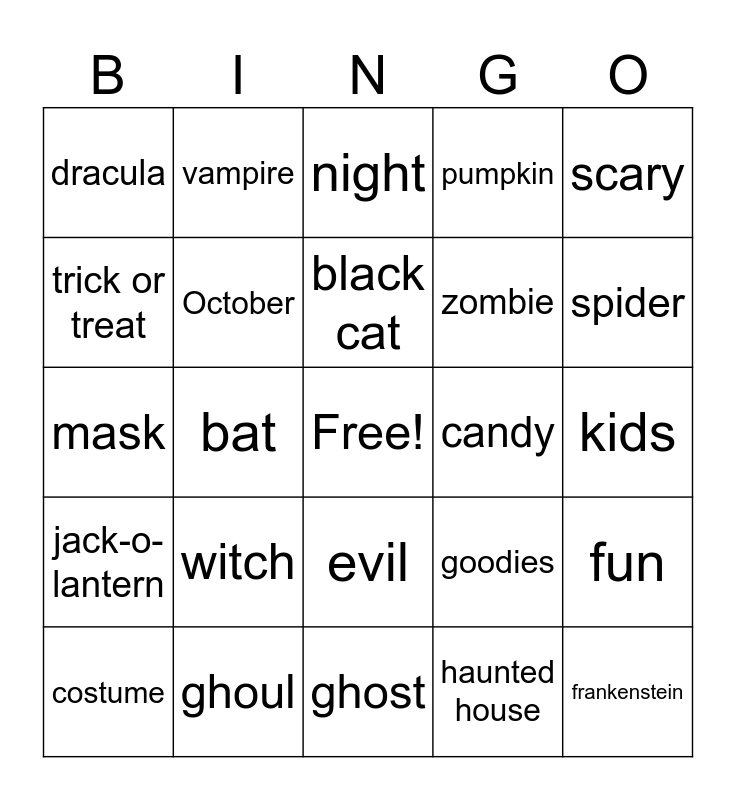 | B | I | N | G | O |
|---|---|---|---|---|
| dracula | vampire | night | pumpkin | scary |
| trick or treat | October | black cat | zombie | spider |
| mask | bat | Free! | candy | kids |
| jack-o-lantern | witch | evil | goodies | fun |
| costume | ghoul | ghost | haunted house | frankenstein |